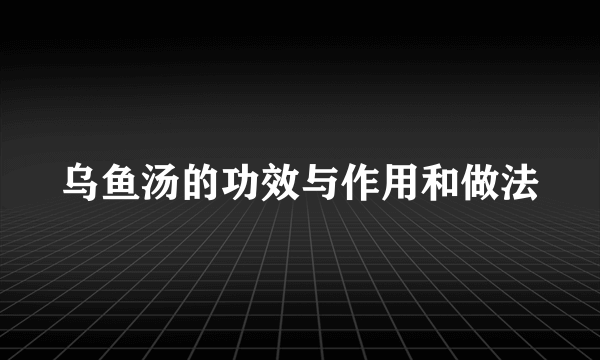 乌鱼汤的功效与作用和做法